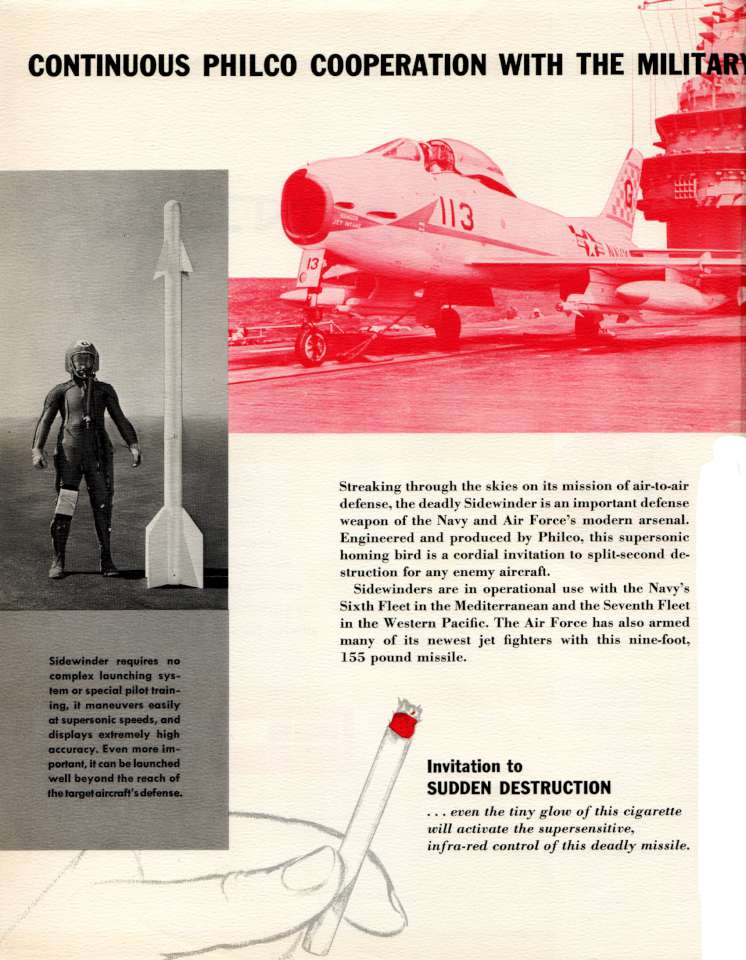 CONTINUOUS PHILCO COOPERATION WITH THE MILITARY

113

13

Streaking through the skies on its mission of air-to-air defense, the deadly Sidewinder is an important defense weapon of the Navy and Air Force's modern arsenal. Engineered and produced by Philco, this supersonic homing bird is a cordial invitation to split-second destruction for any enemy aircraft.

Sidewinders are in operational use with the Navy's Sixth Fleet in the Mediterranean and the Seventh Fleet in the Western Pacific. The Air Force has also armed many of its newest jet fighters with this nine-foot, 155 pound missile.

Sidewinder requires no complex launching system or special pilot training, it maneuvers easily at supersonic speeds, and displays extremely high accuracy. Even more important, it can be launched well beyond the reach of the target aircraft's defense.

Invitation to
SUDDEN DESTRUCTION
. . . even the tiny glow of this cigarette will activate the supersensitive, infra-red control of this deadly missile.